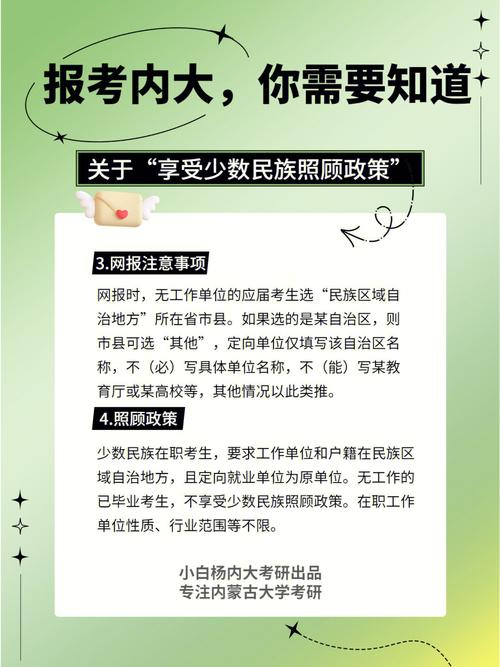 报考内大，你需要知道

关于“享受少数民族照顾政策”

3.网报注意事项

网报时，无工作单位的应届考生选“民族区域自治地方”所在省市县。如果选的是某自治区，则市县可选“其他”，定向单位仅填写该自治区名称，不（必）写具体单位名称，不（能）写某教育厅或某高校等，其他情况以此类推。

4.照顾政策

少数民族在职考生，要求工作单位和户籍在民族区域自治地方，且定向就业单位为原单位。无工作的已毕业考生，不享受少数民族照顾政策。在职工作单位性质、行业范围等不限。

小白杨内大考研出品
专注内蒙古大学考研